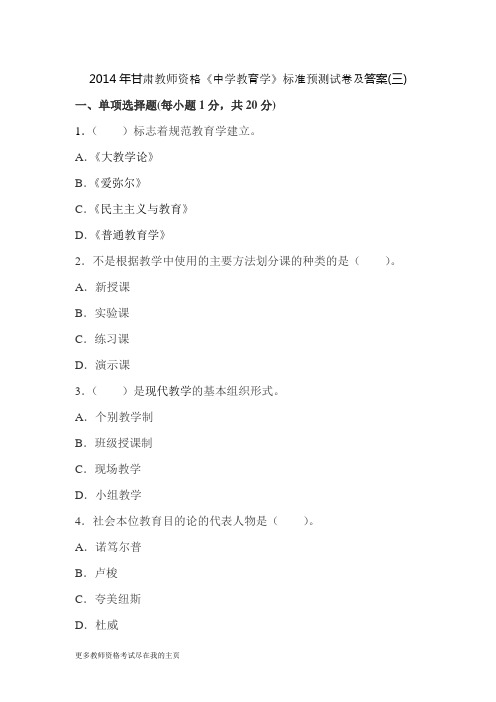 2014年甘肃教师资格《中学教育学》标准预测试卷及答案(三)

一、单项选择题(每小题1分，共20分)

1.（　　）标志着规范教育学建立。

A.《大教学论》

B.《爱弥尔》

C.《民主主义与教育》

D.《普通教育学》

2. 不是根据教学中使用的主要方法划分课的种类的是（　　）。

A. 新授课

B. 实验课

C. 练习课

D. 演示课

3.（　　）是现代教学的基本组织形式。

A. 个别教学制

B. 班级授课制

C. 现场教学

D. 小组教学

4. 社会本位教育目的论的代表人物是（　　）。

A. 诺笃尔普

B. 卢梭

C. 夸美纽斯

D. 杜威

更多教师资格考试尽在我的主页